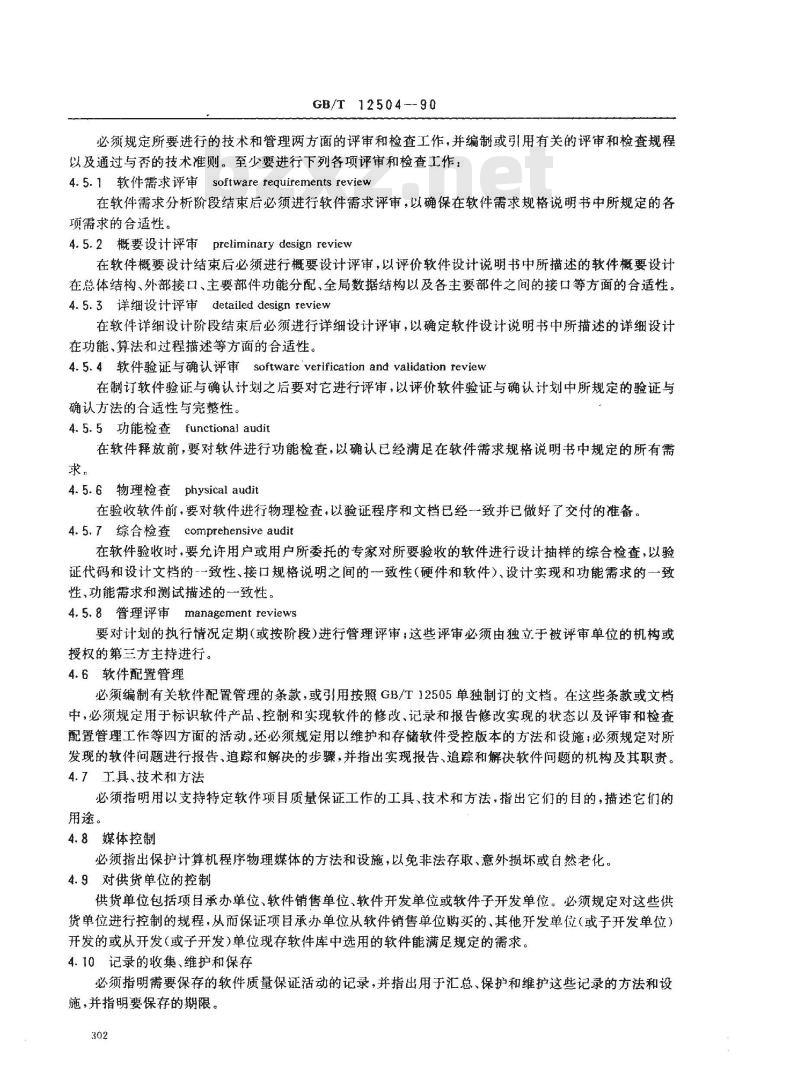 GB/T 12504—90

必须规定所要进行的技术和管理两方面的评审和检查工作，并编制或引用有关的评审和检查规程以及通过与否的技术准则。至少要进行下列各项评审和检查工作：

4.5.1 软件需求评审 software requirements review

在软件需求分析阶段结束后必须进行软件需求评审，以确保在软件需求规格说明书中所规定的各项需求的合适性。

4.5.2 概要设计评审 preliminary design review

在软件概要设计结束后必须进行概要设计评审，以评价软件设计说明书中所描述的软件概要设计在总体结构、外部接口、主要部件功能分配、全局数据结构以及各主要部件之间的接口等方面的合适性。

4.5.3 详细设计评审 detailed design review

在软件详细设计阶段结束后必须进行详细设计评审，以确定软件设计说明书中所描述的详细设计在功能、算法和过程描述等方面的合适性。

4.5.4 软件验证与确认评审 software verification and validation review

在制订软件验证与确认计划之后要对它进行评审，以评价软件验证与确认计划中所规定的验证与确认方法的合适性与完整性。

4.5.5 功能检查 functional audit

在软件释放前，要对软件进行功能检查，以确认已经满足在软件需求规格说明书中规定的所有需求。

4.5.6 物理检查 physical audit

在验收软件前，要对软件进行物理检查，以验证程序和文档已经一致并已做好了交付的准备。

4.5.7 综合检查 comprehensive audit

在软件验收时，要允许用户或用户所委托的专家对所要验收的软件进行设计抽样的综合检查，以验证代码和设计文档的一致性、接口规格说明之间的一致性（硬件和软件）、设计实现和功能需求的一致性、功能需求和测试描述的一致性。

4.5.8 管理评审 management reviews

要对计划的执行情况定期（或按阶段）进行管理评审；这些评审必须由独立于被评审单位的机构或授权的第三方主持进行。

4.6 软件配置管理

必须编制有关软件配置管理的条款，或引用按照GB/T 12505单独制订的文档。在这些条款或文档中，必须规定用于标识软件产品、控制和实现软件的修改、记录和报告修改实现的状态以及评审和检查配置管理工作等四方面的活动，还必须规定用以维护和存储软件受控版本的方法和设施；必须规定对所发现的软件问题进行报告、追踪和解决的步骤，并指出实现报告、追踪和解决软件问题的机构及其职责。

4.7 工具、技术和方法

必须指明用以支持特定软件项目质量保证工作的工具、技术和方法，指出它们的目的，描述它们的用途。

4.8 媒体控制

必须指出保护计算机程序物理媒体的方法和设施，以免非法存取、意外损坏或自然老化。

4.9 对供货单位的控制

供货单位包括项目承办单位、软件销售单位、软件开发单位或软件子开发单位。必须规定对这些供货单位进行控制的规程，从而保证项目承办单位从软件销售单位购买的、其他开发单位（或子开发单位）开发的或从开发（或子开发）单位现存软件库中选用的软件能满足规定的需求。

4.10 记录的收集、维护和保存

必须指明需要保存的软件质量保证活动的记录，并指出用于汇总、保护和维护这些记录的方法和设施，并指明要保存的期限。

302